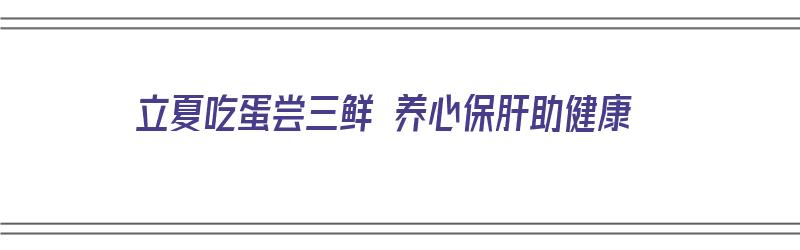 立夏吃蛋尝三鲜 养心保肝助健康